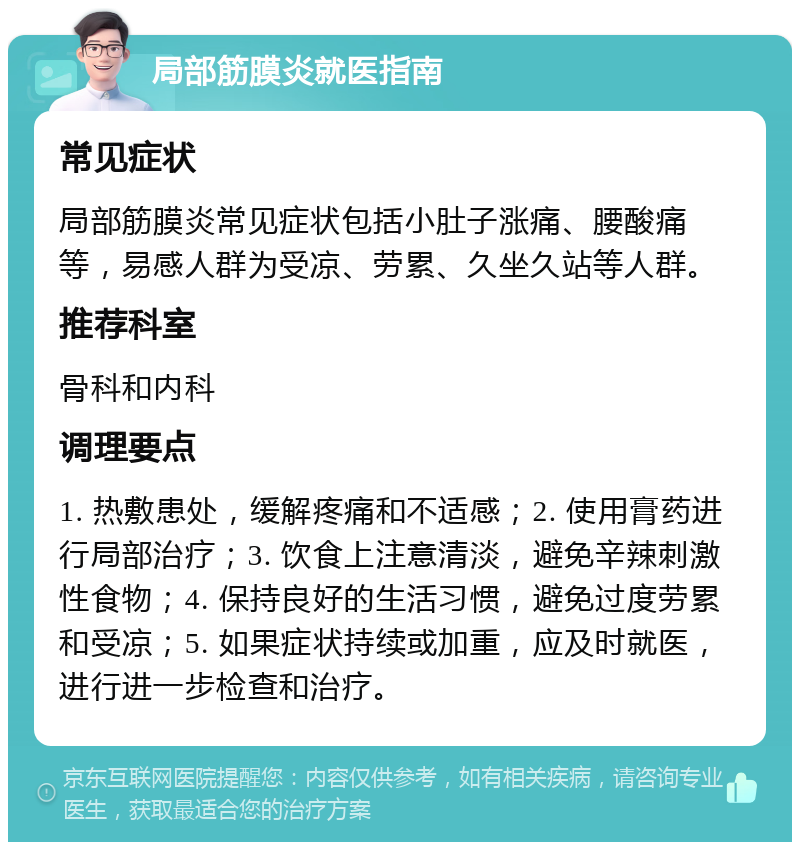 局部筋膜炎就医指南

常见症状

局部筋膜炎常见症状包括小肚子涨痛、腰酸痛等，易感人群为受凉、劳累、久坐久站等人群。

推荐科室

骨科和内科

调理要点

1. 热敷患处，缓解疼痛和不适感；2. 使用膏药进行局部治疗；3. 饮食上注意清淡，避免辛辣刺激性食物；4. 保持良好的生活习惯，避免过度劳累和受凉；5. 如果症状持续或加重，应及时就医，进行进一步检查和治疗。

京东互联网医院提醒您：内容仅供参考，如有相关疾病，请咨询专业医生，获取最适合您的治疗方案